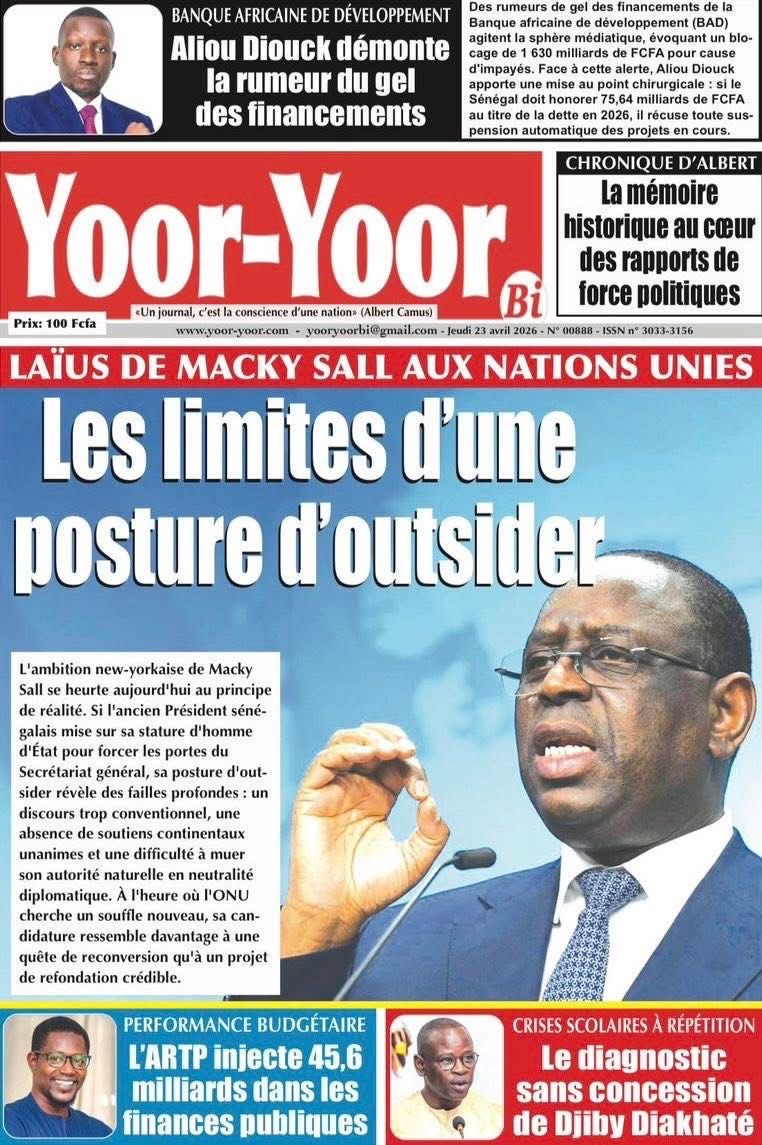 BANQUE AFRICAINE DE DÉVELOPPEMENT

Aliou Diouck démonte la rumeur du gel des financements

Des rumeurs de gel des financements de la Banque africaine de développement (BAD) agitent la sphère médiatique, évoquant un blocage de 1 630 milliards de FCFA pour cause d'impayés. Face à cette alerte, Aliou Diouck apporte une mise au point chirurgicale : si le Sénégal doit honorer 75,64 milliards de FCFA au titre de la dette en 2026, il récuse toute suspension automatique des projets en cours.

Yoor-Yoor Bi

«Un journal, c'est la conscience d'une nation» (Albert Camus)

Prix: 100 Fcfa

www.yoor-yoor.com - yooryoorbi@gmail.com - Jeudi 23 avril 2026 - N° 00888 - ISSN n° 3033-3156

CHRONIQUE D'ALBERT

La mémoire historique au cœur des rapports de force politiques

LAÏUS DE MACKY SALL AUX NATIONS UNIES

Les limites d'une posture d'outsider

L'ambition new-yorkaise de Macky Sall se heurte aujourd'hui au principe de réalité. Si l'ancien Président sénégalais mise sur sa stature d'homme d'État pour forcer les portes du Secrétariat général, sa posture d'outsider révèle des failles profondes : un discours trop conventionnel, une absence de soutiens continentaux unanimes et une difficulté à muer son autorité naturelle en neutralité diplomatique. À l'heure où l'ONU cherche un souffle nouveau, sa candidature ressemble davantage à une quête de reconversion qu'à un projet de refondation crédible.

PERFORMANCE BUDGÉTAIRE

L'ARTP injecte 45,6 milliards dans les finances publiques

CRISES SCOLAIRES À RÉPÉTITION

Le diagnostic sans concession de Djiby Diakhaté